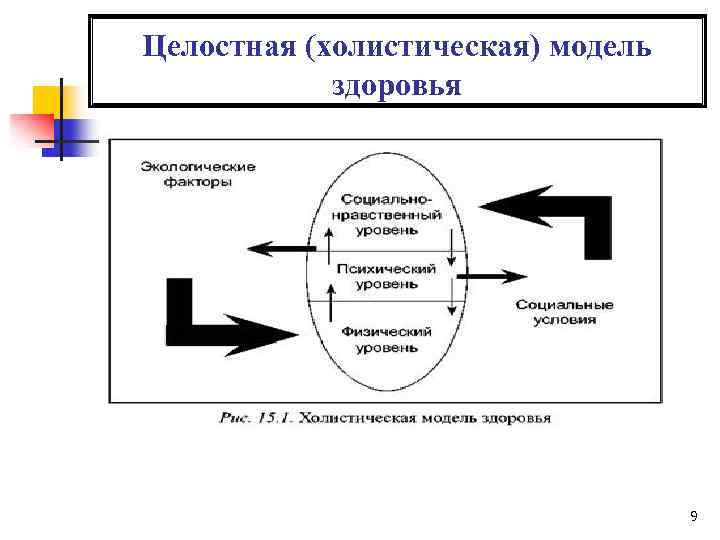 Целостная (холистическая) модель здоровья

Экологические факторы

Социально-нравственный уровень

Психический уровень

Физический уровень

Социальные условия

Рис. 15.1. Холистическая модель здоровья

9